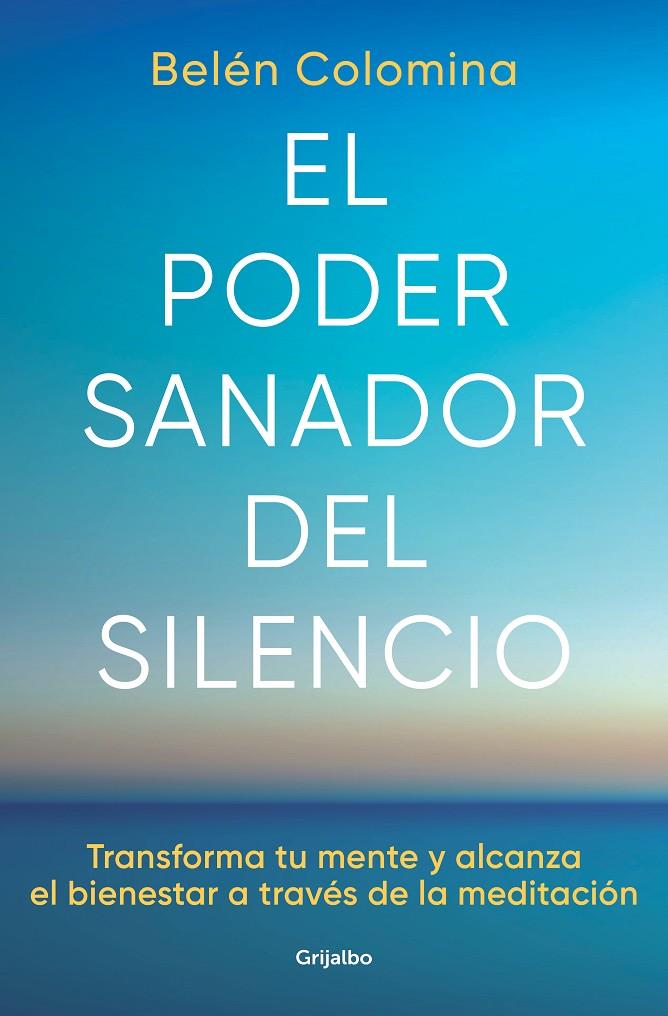 Belén Colomina

EL PODER SANADOR DEL SILENCIO

Transforma tu mente y alcanza el bienestar a través de la meditación

Grijalbo